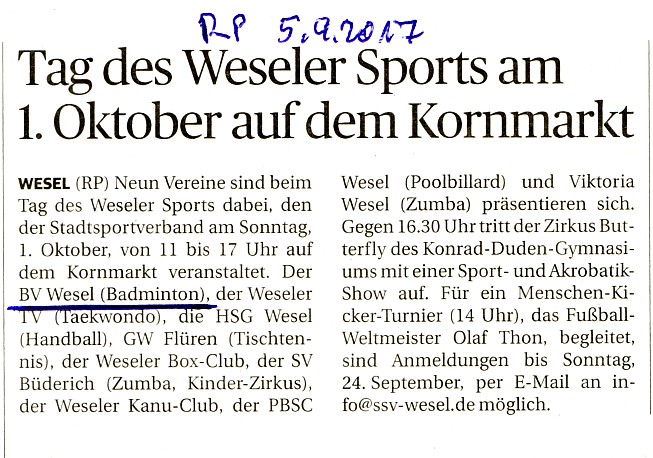 RP 5.9.2017

Tag des Weseler Sports am 1. Oktober auf dem Kornmarkt

WESEL (RP) Neun Vereine sind beim Tag des Weseler Sports dabei, den der Stadtsportverband am Sonntag, 1. Oktober, von 11 bis 17 Uhr auf dem Kornmarkt veranstaltet. Der BV Wesel (Badminton), der Weseler TV (Taekwondo), die HSG Wesel (Handball), GW Flüren (Tischtennis), der Weseler Box-Club, der SV Büderich (Zumba, Kinder-Zirkus), der Weseler Kanu-Club, der PBSC Wesel (Poolbillard) und Viktoria Wesel (Zumba) präsentieren sich. Gegen 16.30 Uhr tritt der Zirkus Butterfly des Konrad-Duden-Gymnasiums mit einer Sport- und Akrobatik-Show auf. Für ein Menschen-Kicker-Turnier (14 Uhr), das Fußball-Weltmeister Olaf Thon, begleitet, sind Anmeldungen bis Sonntag, 24. September, per E-Mail an info@ssv-wesel.de möglich.